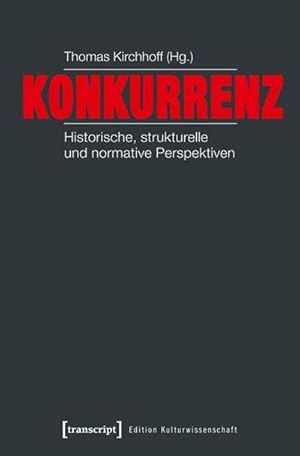 Thomas Kirchhoff (Hg.)

KONKURRENZ

Historische, strukturelle und normative Perspektiven

[transcript] Edition Kulturwissenschaft